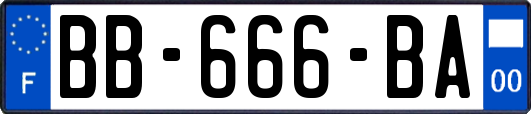 F

BB-666-BA

00